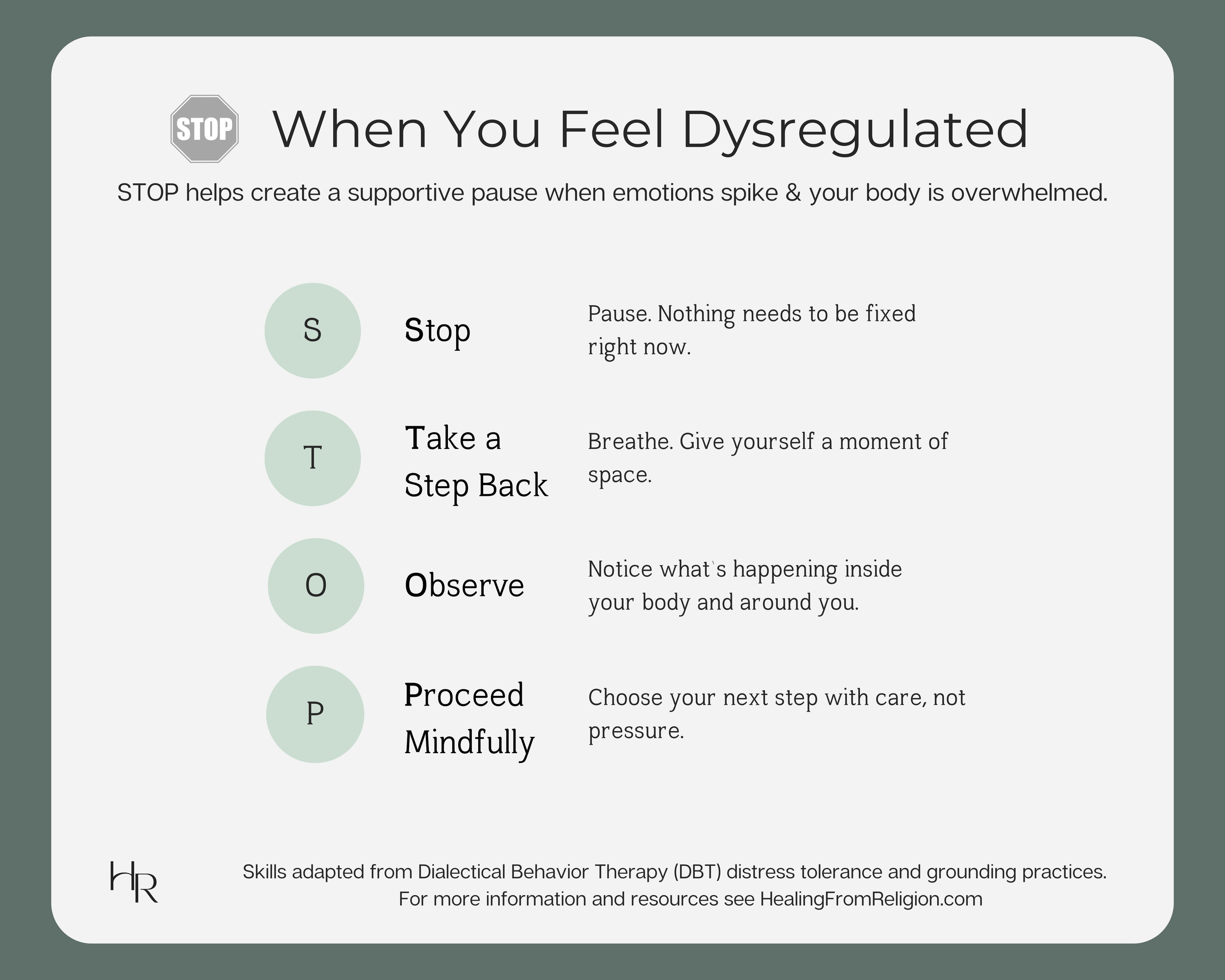 STOP

When You Feel Dysregulated

STOP helps create a supportive pause when emotions spike & your body is overwhelmed.

S Stop Pause. Nothing needs to be fixed right now.

T Take a Step Back Breathe. Give yourself a moment of space.

O Observe Notice what's happening inside your body and around you.

P Proceed Mindfully Choose your next step with care, not pressure.

HR

Skills adapted from Dialectical Behavior Therapy (DBT) distress tolerance and grounding practices.
For more information and resources see HealingFromReligion.com